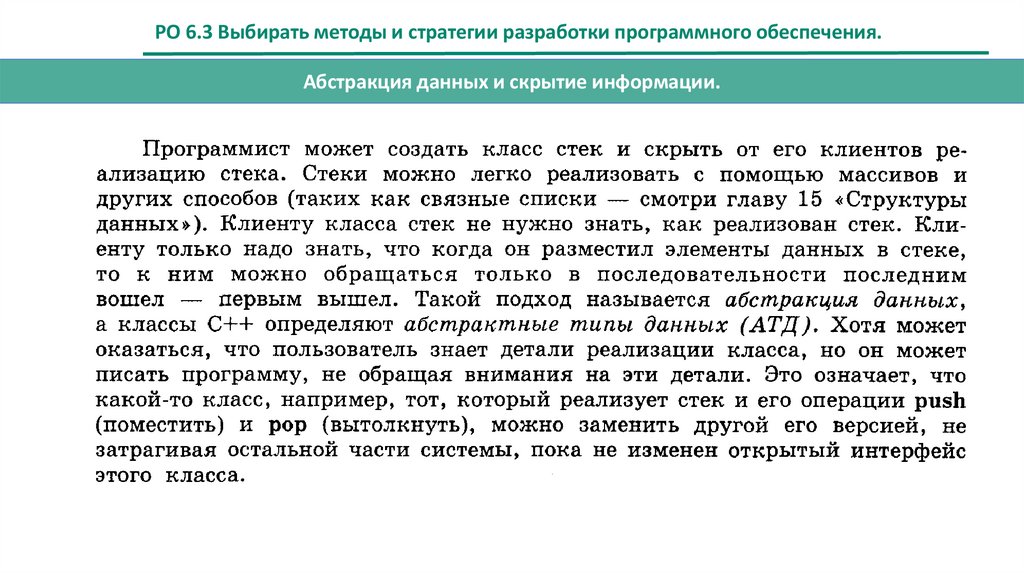 РО 6.3 Выбирать методы и стратегии разработки программного обеспечения.

Абстракция данных и скрытие информации.

Программист может создать класс стек и скрыть от его клиентов реализацию стека. Стеки можно легко реализовать с помощью массивов и других способов (таких как связные списки — смотри главу 15 «Структуры данных»). Клиенту класса стек не нужно знать, как реализован стек. Клиенту только надо знать, что когда он разместил элементы данных в стеке, то к ним можно обращаться только в последовательности последним вошел — первым вышел. Такой подход называется абстракция данных, а классы C++ определяют абстрактные типы данных (АТД). Хотя может оказаться, что пользователь знает детали реализации класса, но он может писать программу, не обращая внимания на эти детали. Это означает, что какой-то класс, например, тот, который реализует стек и его операции push (поместить) и pop (вытолкнуть), можно заменить другой его версией, не затрагивая остальной части системы, пока не изменен открытый интерфейс этого класса.